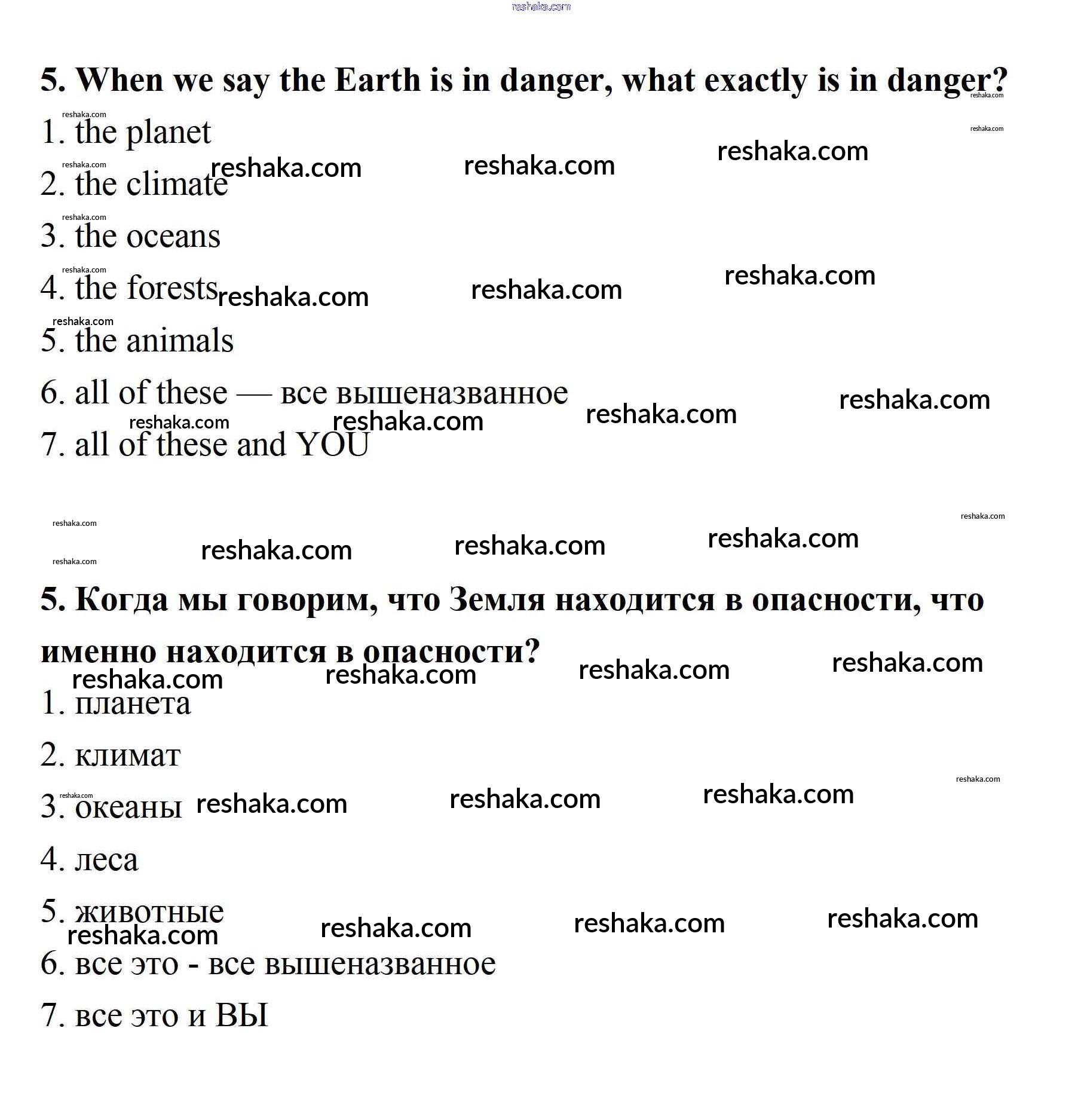 reshaka.com

5. When we say the Earth is in danger, what exactly is in danger?

1. the planet

2. the climate

3. the oceans

4. the forests

5. the animals

6. all of these — все вышеназванное

7. all of these and YOU

5. Когда мы говорим, что Земля находится в опасности, что именно находится в опасности?

1. планета

2. климат

3. океаны

4. леса

5. животные

6. все это - все вышеназванное

7. все это и ВЫ